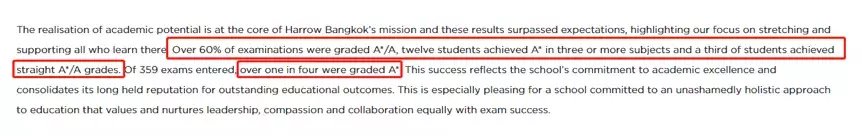 The realisation of academic potential is at the core of Harrow Bangkok's mission and these results surpassed expectations, highlighting our focus on stretching and supporting all who learn there. Over 60% of examinations were graded A*/A, twelve students achieved A* in three or more subjects and a third of students achieved straight A*/A grades. Of 359 exams entered, over one in four were graded A*. This success reflects the school's commitment to academic excellence and consolidates its long held reputation for outstanding educational outcomes. This is especially pleasing for a school committed to an unashamedly holistic approach to education that values and nurtures leadership, compassion and collaboration equally with exam success.